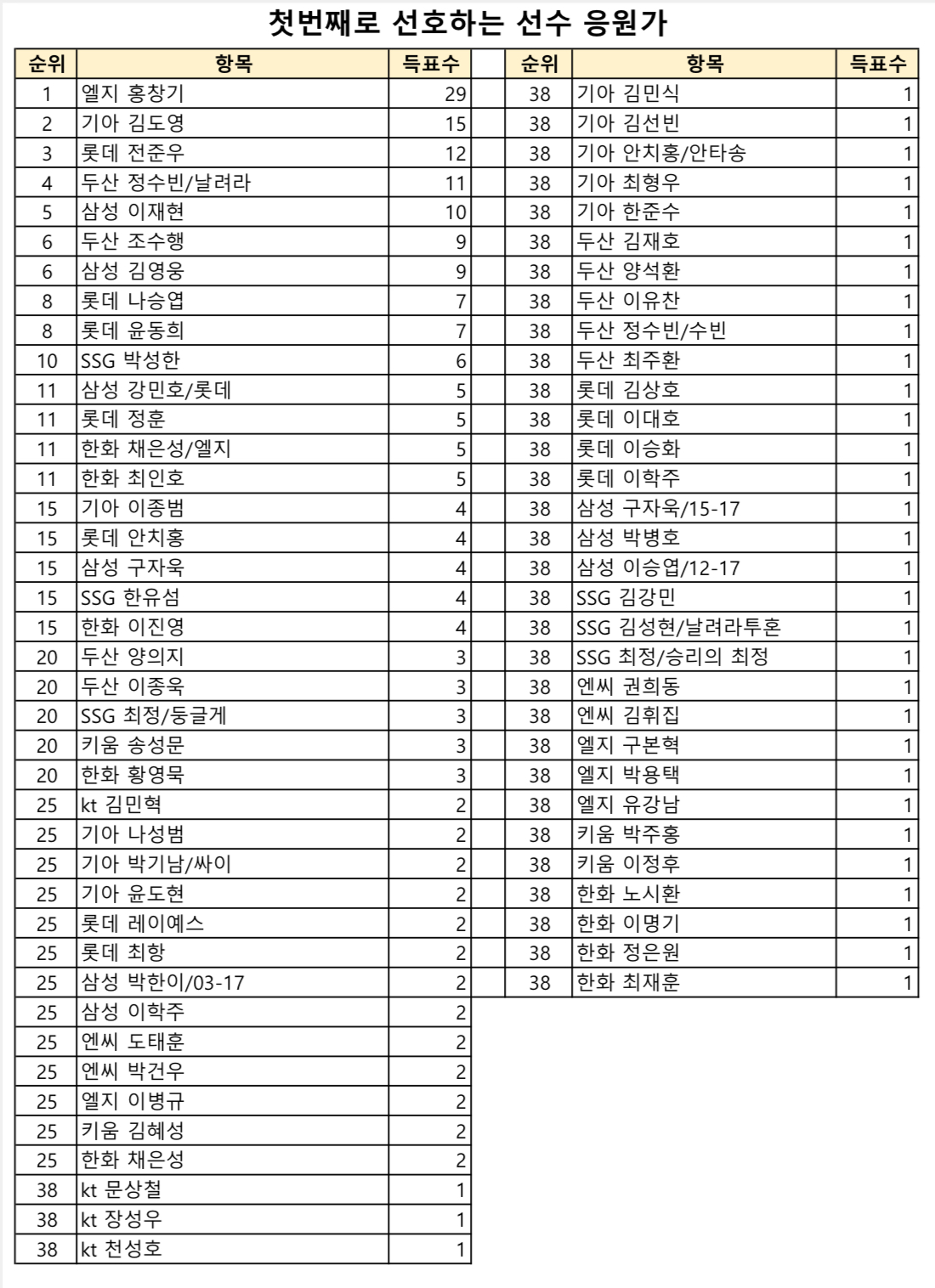 첫번째로 선호하는 선수 응원가

| 순위 | 항목 | 득표수 |
|---|---|---|
| 1 | 엘지 홍창기 | 29 |
| 2 | 기아 김도영 | 15 |
| 3 | 롯데 전준우 | 12 |
| 4 | 두산 정수빈/날려라 | 11 |
| 5 | 삼성 이재현 | 10 |
| 6 | 두산 조수행 | 9 |
| 6 | 삼성 김영웅 | 9 |
| 8 | 롯데 나승엽 | 7 |
| 8 | 롯데 윤동희 | 7 |
| 10 | SSG 박성한 | 6 |
| 11 | 삼성 강민호/롯데 | 5 |
| 11 | 롯데 정훈 | 5 |
| 11 | 한화 채은성/엘지 | 5 |
| 11 | 한화 최인호 | 5 |
| 15 | 기아 이종범 | 4 |
| 15 | 롯데 안치홍 | 4 |
| 15 | 삼성 구자욱 | 4 |
| 15 | SSG 한유섬 | 4 |
| 15 | 한화 이진영 | 4 |
| 20 | 두산 양의지 | 3 |
| 20 | 두산 이종욱 | 3 |
| 20 | SSG 최정/둥글게 | 3 |
| 20 | 키움 송성문 | 3 |
| 20 | 한화 황영묵 | 3 |
| 25 | kt 김민혁 | 2 |
| 25 | 기아 나성범 | 2 |
| 25 | 기아 박기남/싸이 | 2 |
| 25 | 기아 윤도현 | 2 |
| 25 | 롯데 레이예스 | 2 |
| 25 | 롯데 최항 | 2 |
| 25 | 삼성 박한이/03-17 | 2 |
| 25 | 삼성 이학주 | 2 |
| 25 | 엔씨 도태훈 | 2 |
| 25 | 엔씨 박건우 | 2 |
| 25 | 엘지 이병규 | 2 |
| 25 | 키움 김혜성 | 2 |
| 25 | 한화 채은성 | 2 |
| 38 | kt 문상철 | 1 |
| 38 | kt 장성우 | 1 |
| 38 | kt 천성호 | 1 |

| 순위 | 항목 | 득표수 |
|---|---|---|
| 38 | 기아 김민식 | 1 |
| 38 | 기아 김선빈 | 1 |
| 38 | 기아 안치홍/안타송 | 1 |
| 38 | 기아 최형우 | 1 |
| 38 | 기아 한준수 | 1 |
| 38 | 두산 김재호 | 1 |
| 38 | 두산 양석환 | 1 |
| 38 | 두산 이유찬 | 1 |
| 38 | 두산 정수빈/수빈 | 1 |
| 38 | 두산 최주환 | 1 |
| 38 | 롯데 김상호 | 1 |
| 38 | 롯데 이대호 | 1 |
| 38 | 롯데 이승화 | 1 |
| 38 | 롯데 이학주 | 1 |
| 38 | 삼성 구자욱/15-17 | 1 |
| 38 | 삼성 박병호 | 1 |
| 38 | 삼성 이승엽/12-17 | 1 |
| 38 | SSG 김강민 | 1 |
| 38 | SSG 김성현/날려라투혼 | 1 |
| 38 | SSG 최정/승리의 최정 | 1 |
| 38 | 엔씨 권희동 | 1 |
| 38 | 엔씨 김휘집 | 1 |
| 38 | 엘지 구본혁 | 1 |
| 38 | 엘지 박용택 | 1 |
| 38 | 엘지 유강남 | 1 |
| 38 | 키움 박주홍 | 1 |
| 38 | 키움 이정후 | 1 |
| 38 | 한화 노시환 | 1 |
| 38 | 한화 이명기 | 1 |
| 38 | 한화 정은원 | 1 |
| 38 | 한화 최재훈 | 1 |